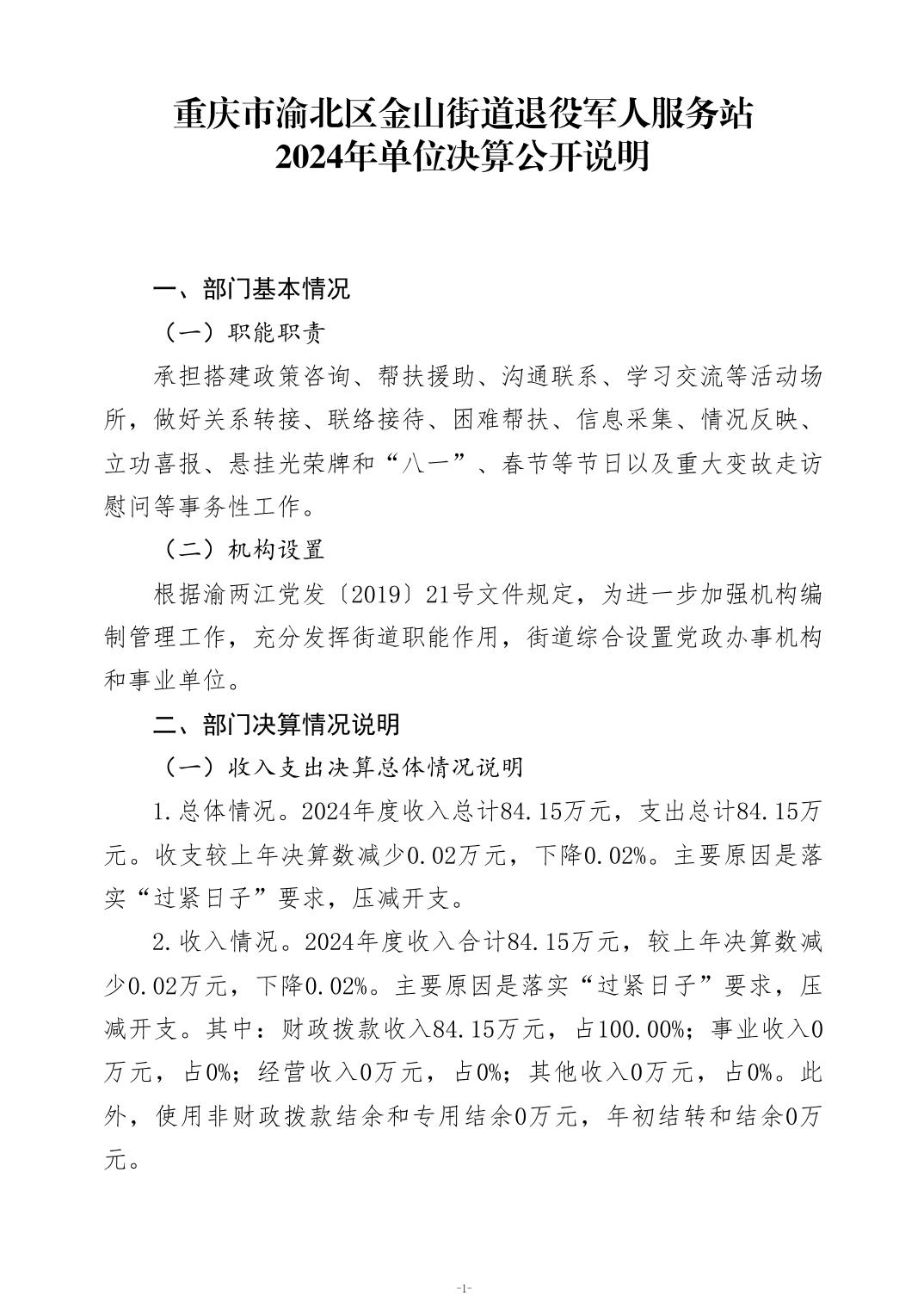 重庆市渝北区金山街道退役军人服务站
2024年单位决算公开说明

一、部门基本情况

（一）职能职责

承担搭建政策咨询、帮扶援助、沟通联系、学习交流等活动场所，做好关系转接、联络接待、困难帮扶、信息采集、情况反映、立功喜报、悬挂光荣牌和“八一”、春节等节日以及重大变故走访慰问等事务性工作。

（二）机构设置

根据渝两江党发〔2019〕21号文件规定，为进一步加强机构编制管理工作，充分发挥街道职能作用，街道综合设置党政办事机构和事业单位。

二、部门决算情况说明

（一）收入支出决算总体情况说明

1.总体情况。2024年度收入总计84.15万元，支出总计84.15万元。收支较上年决算数减少0.02万元，下降0.02%。主要原因是落实“过紧日子”要求，压减开支。

2.收入情况。2024年度收入合计84.15万元，较上年决算数减少0.02万元，下降0.02%。主要原因是落实“过紧日子”要求，压减开支。其中：财政拨款收入84.15万元，占100.00%；事业收入0万元，占0%；经营收入0万元，占0%；其他收入0万元，占0%。此外，使用非财政拨款结余和专用结余0万元，年初结转和结余0万元。

-1-